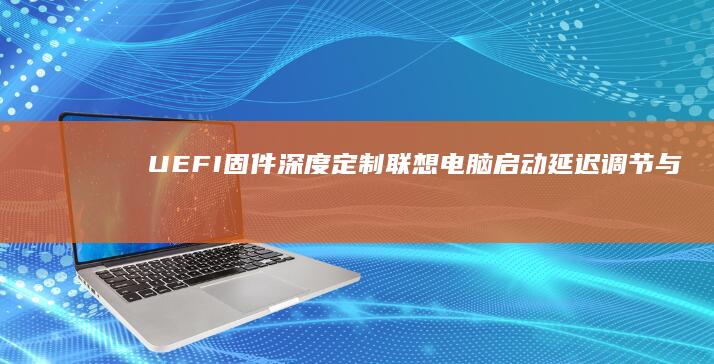 UEFI固件深度定制联想电脑启动延迟调节与